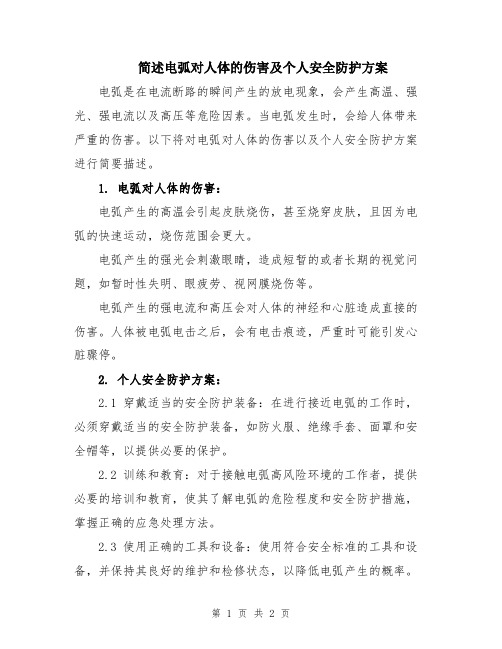 简述电弧对人体的伤害及个人安全防护方案

电弧是在电流断路的瞬间产生的放电现象，会产生高温、强光、强电流以及高压等危险因素。当电弧发生时，会给人体带来严重的伤害。以下将对电弧对人体的伤害以及个人安全防护方案进行简要描述。

1. 电弧对人体的伤害：

电弧产生的高温会引起皮肤烧伤，甚至烧穿皮肤，且因为电弧的快速运动，烧伤范围会更大。

电弧产生的强光会刺激眼睛，造成短暂的或者长期的视觉问题，如暂时性失明、眼疲劳、视网膜烧伤等。

电弧产生的强电流和高压会对人体的神经和心脏造成直接的伤害。人体被电弧电击之后，会有电击痕迹，严重时可能引发心脏骤停。

2. 个人安全防护方案：

2.1 穿戴适当的安全防护装备：在进行接近电弧的工作时，必须穿戴适当的安全防护装备，如防火服、绝缘手套、面罩和安全帽等，以提供必要的保护。

2.2 训练和教育：对于接触电弧高风险环境的工作者，提供必要的培训和教育，使其了解电弧的危险程度和安全防护措施，掌握正确的应急处理方法。

2.3 使用正确的工具和设备：使用符合安全标准的工具和设备，并保持其良好的维护和检修状态，以降低电弧产生的概率。

第 1 页 共 2 页